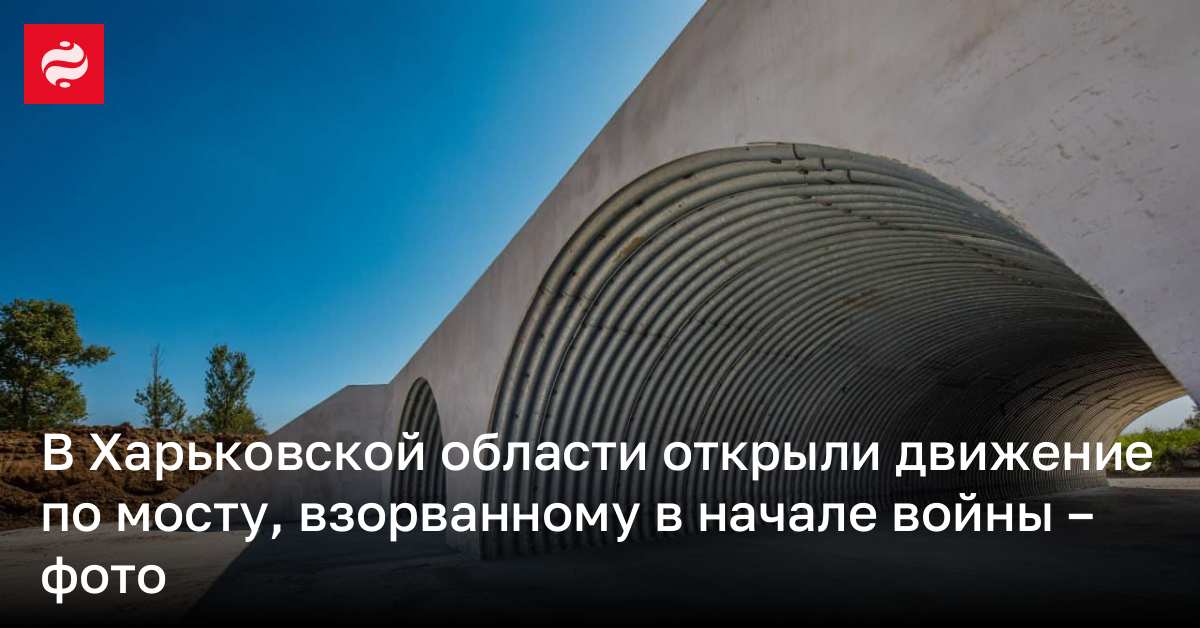 В Харьковской области открыли движение по мосту, взорванному в начале войны – фото